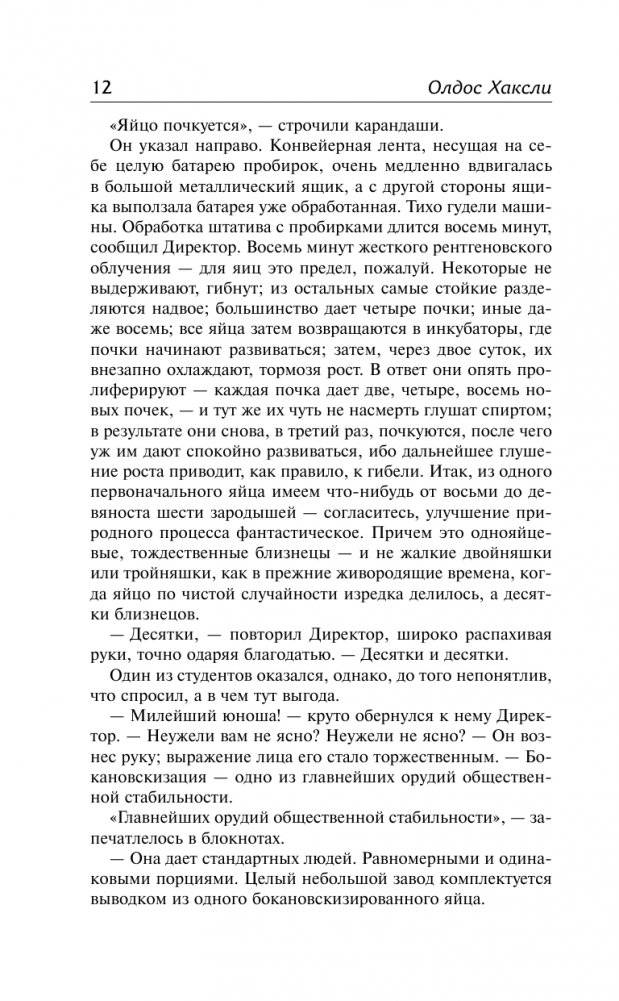 12 Олдос Хаксли

«Яйцо почкуется», — строчили карандаши.

Он указал направо. Конвейерная лента, несущая на себе целую батарею пробирок, очень медленно вдвигалась в большой металлический ящик, а с другой стороны ящика выползала батарея уже обработанная. Тихо гудели машины. Обработка штатива с пробирками длится восемь минут, сообщил Директор. Восемь минут жесткого рентгеновского облучения — для яиц это предел, пожалуй. Некоторые не выдерживают, гибнут; из остальных самые стойкие разделяются надвое; большинство дает четыре почки; иные даже восемь; все яйца затем возвращаются в инкубаторы, где почки начинают развиваться; затем, через двое суток, их внезапно охлаждают, тормозя рост. В ответ они опять пролиферируют — каждая почка дает две, четыре, восемь новых почек, — и тут же их чуть не насмерть глушат спиртом; в результате они снова, в третий раз, почкуются, после чего уж им дают спокойно развиваться, ибо дальнейшее глушение роста приводит, как правило, к гибели. Итак, из одного первоначального яйца имеем что-нибудь от восьми до девяноста шести зародышей — согласитесь, улучшение природного процесса фантастическое. Причем это однояйцевые, тождественные близнецы — и не жалкие двойняшки или тройняшки, как в прежние живородящие времена, когда яйцо по чистой случайности изредка делилось, а десятки близнецов.

— Десятки, — повторил Директор, широко распахивая руки, точно одаряя благодатью. — Десятки и десятки.

Один из студентов оказался, однако, до того непонятлив, что спросил, а в чем тут выгода.

— Милейший юноша! — круто обернулся к нему Директор. — Неужели вам не ясно? Неужели не ясно? — Он вознес руку; выражение лица его стало торжественным. — Бокановскизация — одно из главнейших орудий общественной стабильности.

«Главнейших орудий общественной стабильности», — запечатлелось в блокнотах.

— Она дает стандартных людей. Равномерными и одинаковыми порциями. Целый небольшой завод комплектуется выводком из одного бокановскизированного яйца.